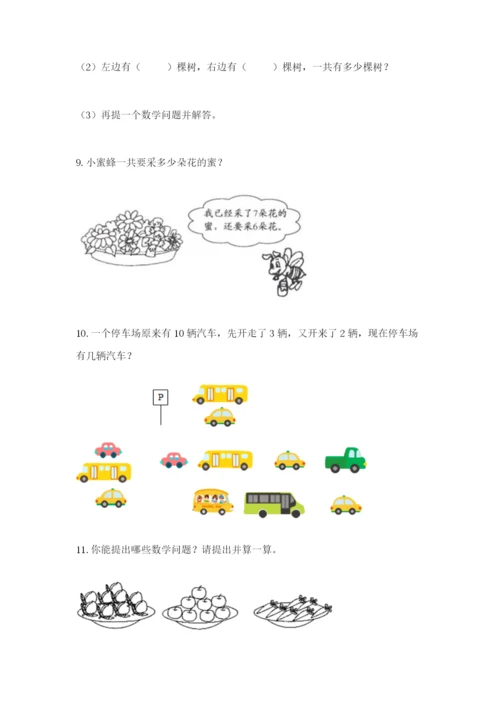 （2）左边有（　　）棵树，右边有（　　）棵树，一共有多少棵树？

（3）再提一个数学问题并解答。

9. 小蜜蜂一共要采多少朵花的蜜？

我已经采了7朵花的蜜，还要采6朵花。

10. 一个停车场原来有 10 辆汽车，先开走了 3 辆，又开来了 2 辆，现在停车场有几辆汽车？

P

11. 你能提出哪些数学问题？请提出并算一算。